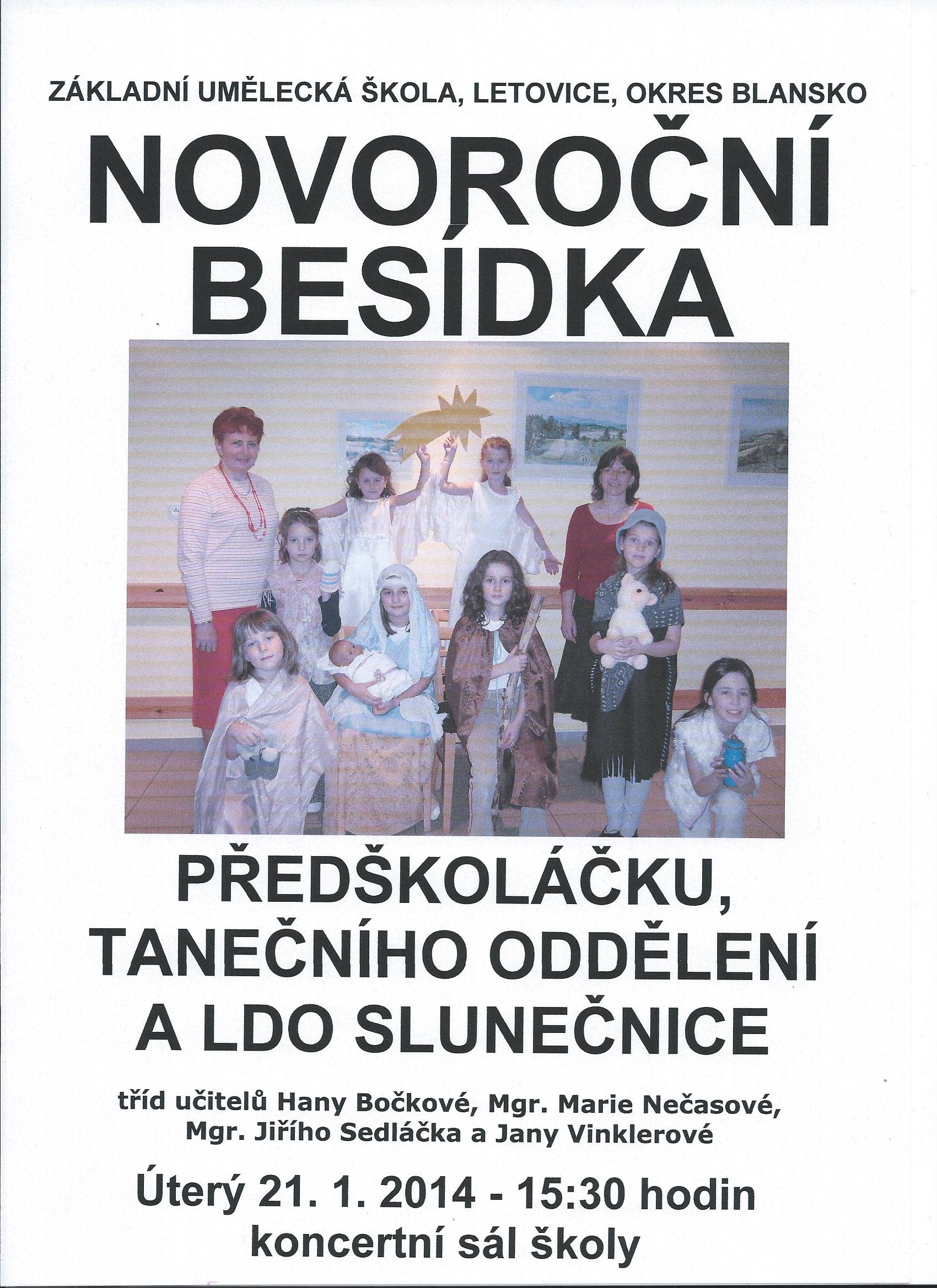 ZÁKLADNÍ UMĚLECKÁ ŠKOLA, LETOVICE, OKRES BLANSKO

NOVOROČNÍ BESÍDKA

PŘEDŠKOLÁČKU, TANEČNÍHO ODDĚLENÍ A LDO SLUNEČNICE

tříd učitelů Hany Bočkové, Mgr. Marie Nečasové, Mgr. Jiřího Sedláčka a Jany Vinklerové

Úterý 21. 1. 2014 - 15:30 hodin
koncertní sál školy